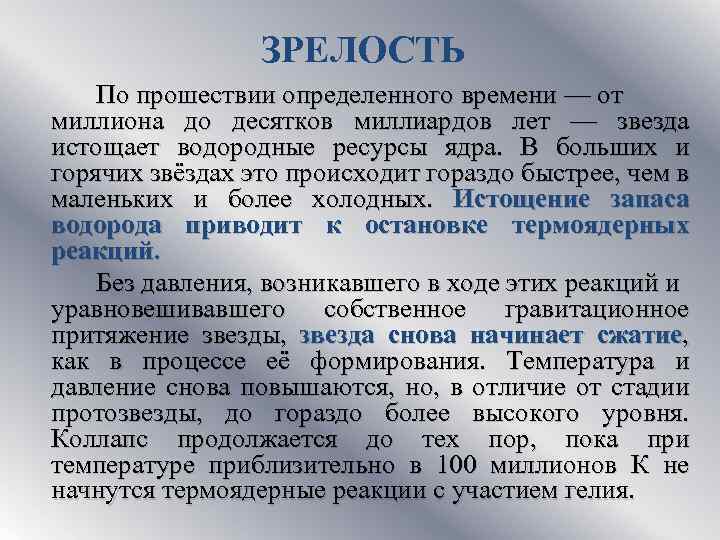 ЗРЕЛОСТЬ

По прошествии определенного времени — от миллиона до десятков миллиардов лет — звезда истощает водородные ресурсы ядра. В больших и горячих звёздах это происходит гораздо быстрее, чем в маленьких и более холодных. Истощение запаса водорода приводит к остановке термоядерных реакций.

Без давления, возникавшего в ходе этих реакций и уравновешивавшего собственное гравитационное притяжение звезды, звезда снова начинает сжатие, как в процессе её формирования. Температура и давление снова повышаются, но, в отличие от стадии протозвезды, до гораздо более высокого уровня. Коллапс продолжается до тех пор, пока при температуре приблизительно в 100 миллионов К не начнутся термоядерные реакции с участием гелия.